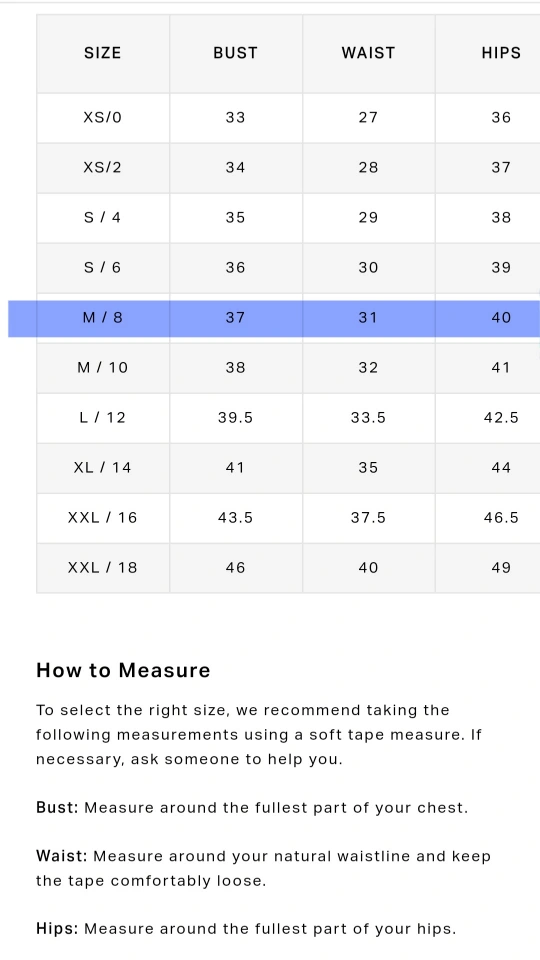 | SIZE | BUST | WAIST | HIPS |
|---|---|---|---|
| XS/0 | 33 | 27 | 36 |
| XS/2 | 34 | 28 | 37 |
| S / 4 | 35 | 29 | 38 |
| S / 6 | 36 | 30 | 39 |
| M / 8 | 37 | 31 | 40 |
| M / 10 | 38 | 32 | 41 |
| L / 12 | 39.5 | 33.5 | 42.5 |
| XL / 14 | 41 | 35 | 44 |
| XXL / 16 | 43.5 | 37.5 | 46.5 |
| XXL / 18 | 46 | 40 | 49 |

How to Measure

To select the right size, we recommend taking the following measurements using a soft tape measure. If necessary, ask someone to help you.

Bust: Measure around the fullest part of your chest.

Waist: Measure around your natural waistline and keep the tape comfortably loose.

Hips: Measure around the fullest part of your hips.